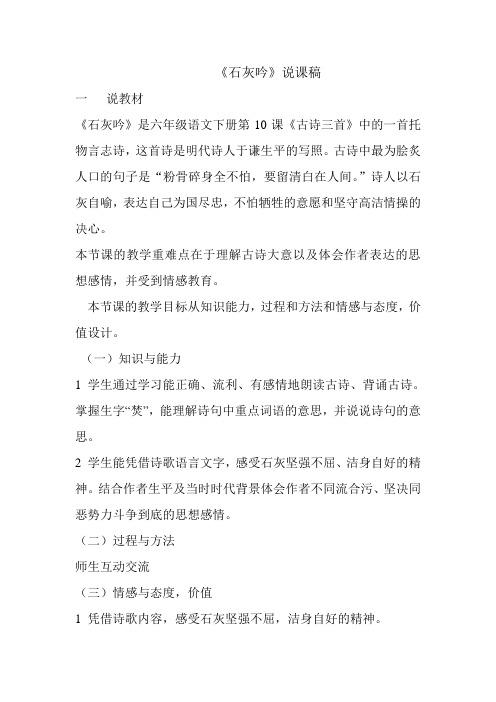 《石灰吟》说课稿

一　说教材

《石灰吟》是六年级语文下册第 10 课《古诗三首》中的一首托物言志诗，这首诗是明代诗人于谦生平的写照。古诗中最为脍炙人口的句子是“粉骨碎身全不怕，要留清白在人间。”诗人以石灰自喻，表达自己为国尽忠，不怕牺牲的意愿和坚守高洁情操的决心。

本节课的教学重难点在于理解古诗大意以及体会作者表达的思想感情，并受到情感教育。

本节课的教学目标从知识能力，过程和方法和情感与态度，价值设计。

（一）知识与能力

1 学生通过学习能正确、流利、有感情地朗读古诗、背诵古诗。掌握生字“焚”，能理解诗句中重点词语的意思，并说说诗句的意思。

2 学生能凭借诗歌语言文字，感受石灰坚强不屈、洁身自好的精神。结合作者生平及当时时代背景体会作者不同流合污、坚决同恶势力斗争到底的思想感情。

（二）过程与方法

师生互动交流

（三）情感与态度，价值

1 凭借诗歌内容，感受石灰坚强不屈，洁身自好的精神。